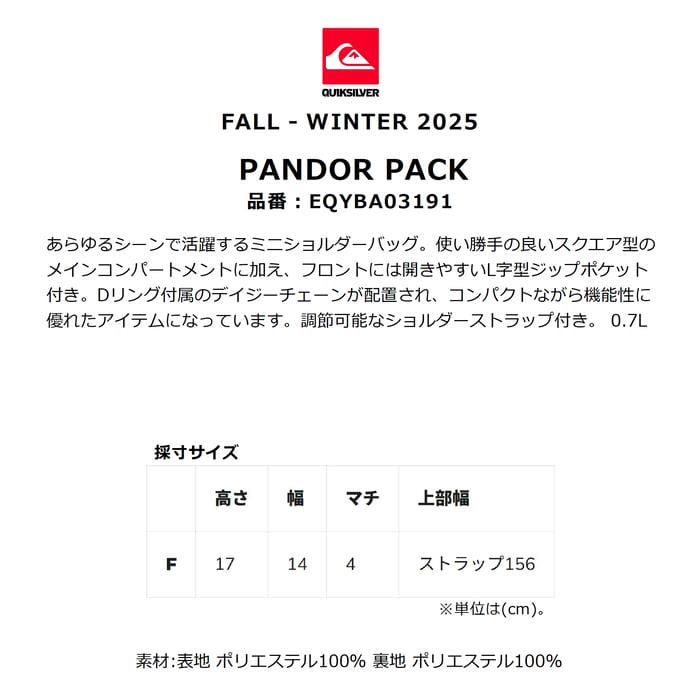 QUIKSILVER

FALL - WINTER 2025

PANDOR PACK
品番：EQYBA03191

あらゆるシーンで活躍するミニショルダーバッグ。使い勝手の良いスクエア型のメインコンパートメントに加え、フロントには開きやすいL字型ジップポケット付き。Dリング付属のデイジーチェーンが配置され、コンパクトながら機能性に優れたアイテムになっています。調節可能なショルダーストラップ付き。 0.7L

採寸サイズ

|  | 高さ | 幅 | マチ | 上部幅 |
|---|---|---|---|---|
| F | 17 | 14 | 4 | ストラップ156 |

※単位は(cm)。

素材:表地 ポリエステル100% 裏地 ポリエステル100%